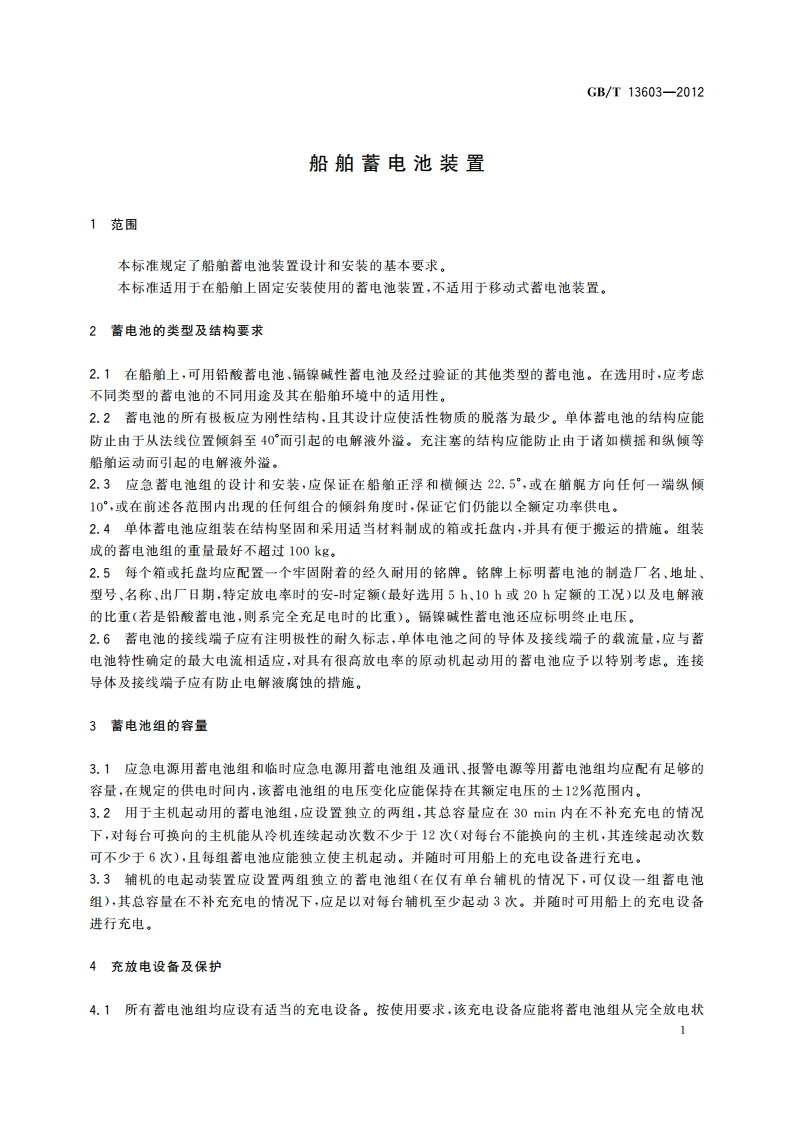 GB/T 13603—2012

船舶蓄电池装置

1 范围

本标准规定了船舶蓄电池装置设计和安装的基本要求。
本标准适用于在船舶上固定安装使用的蓄电池装置，不适用于移动式蓄电池装置。

2 蓄电池的类型及结构要求

2.1 在船舶上，可用铅酸蓄电池、镉镍碱性蓄电池及经过验证的其他类型的蓄电池。在选用时，应考虑不同类型的蓄电池的不同用途及其在船舶环境中的适用性。
2.2 蓄电池的所有极板应为刚性结构，且其设计应使活性物质的脱落为最少。单体蓄电池的结构应能防止由于从法线位置倾斜至 40°而引起的电解液外溢。充注塞的结构应能防止由于诸如横摇和纵倾等船舶运动而引起的电解液外溢。
2.3 应急蓄电池组的设计和安装，应保证在船舶正浮和横倾达 22.5°，或在艏艉方向任何一端纵倾 10°，或在前述各范围内出现的任何组合的倾斜角度时，保证它们仍能以全额定功率供电。
2.4 单体蓄电池应组装在结构坚固和采用适当材料制成的箱或托盘内，并具有便于搬运的措施。组装成的蓄电池组的重量最好不超过 100 kg。
2.5 每个箱或托盘均应配置一个牢固附着的经久耐用的铭牌。铭牌上标明蓄电池的制造厂名、地址、型号、名称、出厂日期，特定放电率时的安-时定额（最好选用 5 h、10 h 或 20 h 定额的工况）以及电解液的比重（若是铅酸蓄电池，则系完全充足电时的比重）。镉镍碱性蓄电池还应标明终止电压。
2.6 蓄电池的接线端子应有注明极性的耐久标志，单体电池之间的导体及接线端子的载流量，应与蓄电池特性确定的最大电流相适应，对具有很高放电率的原动机起动用的蓄电池应予以特别考虑。连接导体及接线端子应有防止电解液腐蚀的措施。

3 蓄电池组的容量

3.1 应急电源用蓄电池组和临时应急电源用蓄电池组及通讯、报警电源等用蓄电池组均应配有足够的容量，在规定的供电时间内，该蓄电池组的电压变化应能保持在其额定电压的±12%范围内。
3.2 用于主机起动用的蓄电池组，应设置独立的两组，其总容量应在 30 min 内在不补充充电的情况下，对每台可换向的主机能从冷机连续起动次数不少于 12 次（对每台不能换向的主机，其连续起动次数可不少于 6 次），且每组蓄电池应能独立使主机起动。并随时可用船上的充电设备进行充电。
3.3 辅机的电起动装置应设置两组独立的蓄电池组（在仅有单台辅机的情况下，可仅设一组蓄电池组），其总容量在不补充充电的情况下，应足以对每台辅机至少起动 3 次。并随时可用船上的充电设备进行充电。

4 充放电设备及保护

4.1 所有蓄电池组均应设有适当的充电设备。按使用要求，该充电设备应能将蓄电池组从完全放电状

1